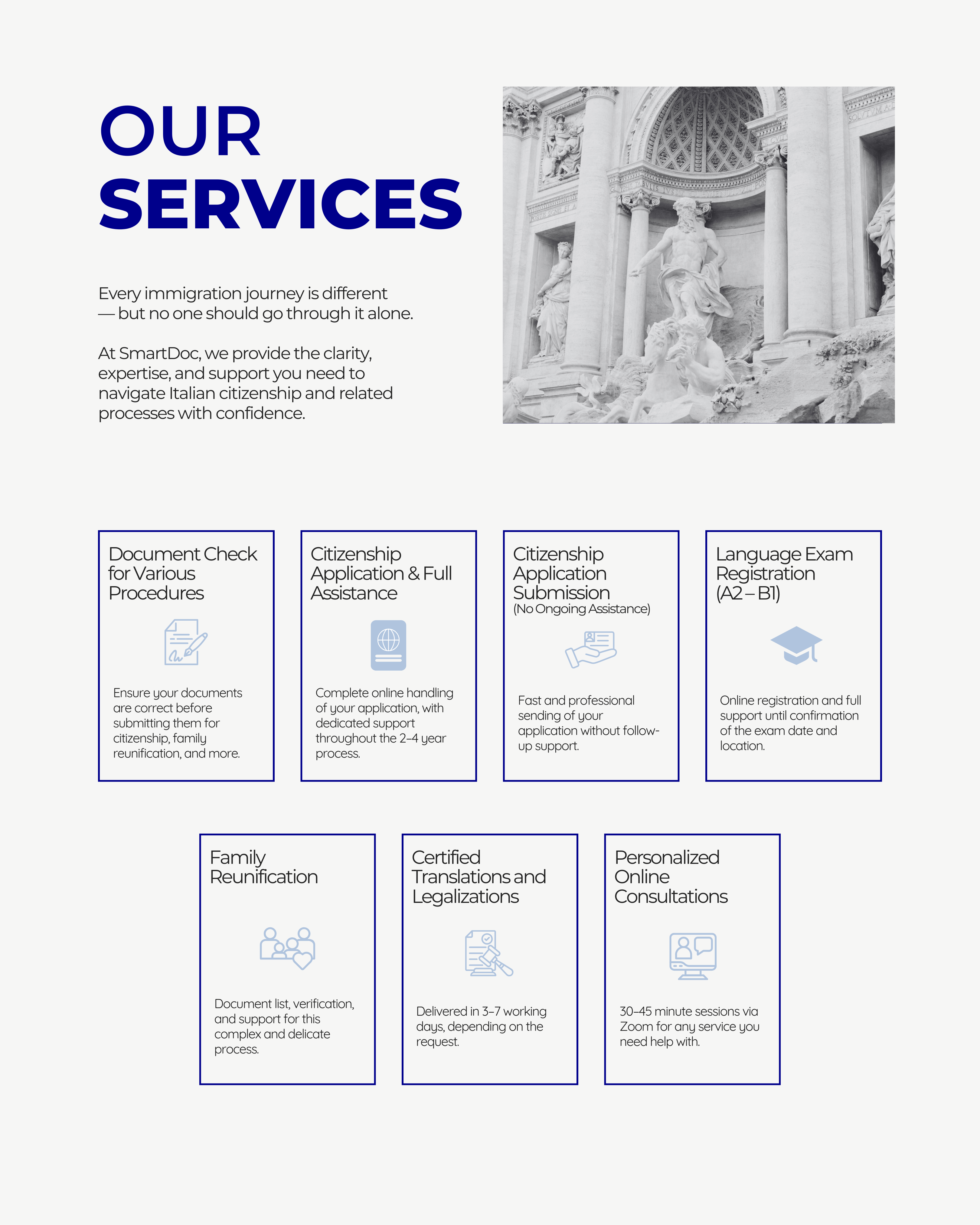 OUR
SERVICES

Every immigration journey is different — but no one should go through it alone.

At SmartDoc, we provide the clarity, expertise, and support you need to navigate Italian citizenship and related processes with confidence.

Document Check for Various Procedures

Ensure your documents are correct before submitting them for citizenship, family reunification, and more.

Citizenship Application & Full Assistance

Complete online handling of your application, with dedicated support throughout the 2–4 year process.

Citizenship Application Submission
(No Ongoing Assistance)

Fast and professional sending of your application without follow-up support.

Language Exam Registration (A2 – B1)

Online registration and full support until confirmation of the exam date and location.

Family Reunification

Document list, verification, and support for this complex and delicate process.

Certified Translations and Legalizations

Delivered in 3–7 working days, depending on the request.

Personalized Online Consultations

30–45 minute sessions via Zoom for any service you need help with.